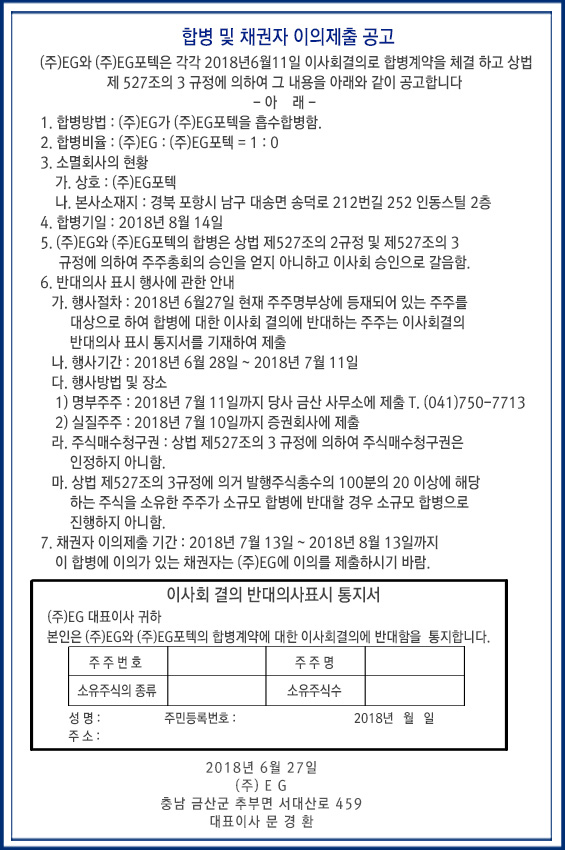 합병 및 채권자 이의제출 공고

(주)EG와 (주)EG포텍은 각각 2018년6월11일 이사회결의로 합병계약을 체결 하고 상법 제 527조의 3 규정에 의하여 그 내용을 아래와 같이 공고합니다

- 아 래 -

1. 합병방법 : (주)EG가 (주)EG포텍을 흡수합병함.
2. 합병비율 : (주)EG : (주)EG포텍 = 1 : 0
3. 소멸회사의 현황
가. 상호 : (주)EG포텍
나. 본사소재지 : 경북 포항시 남구 대송면 송덕로 212번길 252 인동스틸 2층
4. 합병기일 : 2018년 8월 14일
5. (주)EG와 (주)EG포텍의 합병은 상법 제527조의 2규정 및 제527조의 3 규정에 의하여 주주총회의 승인을 얻지 아니하고 이사회 승인으로 갈음함.
6. 반대의사 표시 행사에 관한 안내
가. 행사절차 : 2018년 6월27일 현재 주주명부상에 등재되어 있는 주주를 대상으로 하여 합병에 대한 이사회 결의에 반대하는 주주는 이사회결의 반대의사 표시 통지서를 기재하여 제출
나. 행사기간 : 2018년 6월 28일 ~ 2018년 7월 11일
다. 행사방법 및 장소
1) 명부주주 : 2018년 7월 11일까지 당사 금산 사무소에 제출 T. (041)750-7713
2) 실질주주 : 2018년 7월 10일까지 증권회사에 제출
라. 주식매수청구권 : 상법 제527조의 3 규정에 의하여 주식매수청구권은 인정하지 아니함.
마. 상법 제527조의 3규정에 의거 발행주식총수의 100분의 20 이상에 해당 하는 주식을 소유한 주주가 소규모 합병에 반대할 경우 소규모 합병으로 진행하지 아니함.
7. 채권자 이의제출 기간 : 2018년 7월 13일 ~ 2018년 8월 13일까지
이 합병에 이의가 있는 채권자는 (주)EG에 이의를 제출하시기 바람.

이사회 결의 반대의사표시 통지서

(주)EG 대표이사 귀하
본인은 (주)EG와 (주)EG포텍의 합병계약에 대한 이사회결의에 반대함을 통지합니다.

| 주주번호 | | 주주명 | |
|---|---|---|---|
| 소유주식의 종류 | | 소유주식수 | |

성 명 : 주민등록번호 : 2018년 월 일
주 소 :

2018년 6월 27일
(주) E G
충남 금산군 추부면 서대산로 459
대표이사 문 경 환